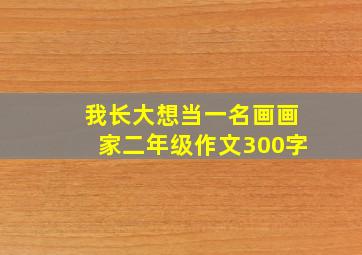 我长大想当一名画画家二年级作文300字